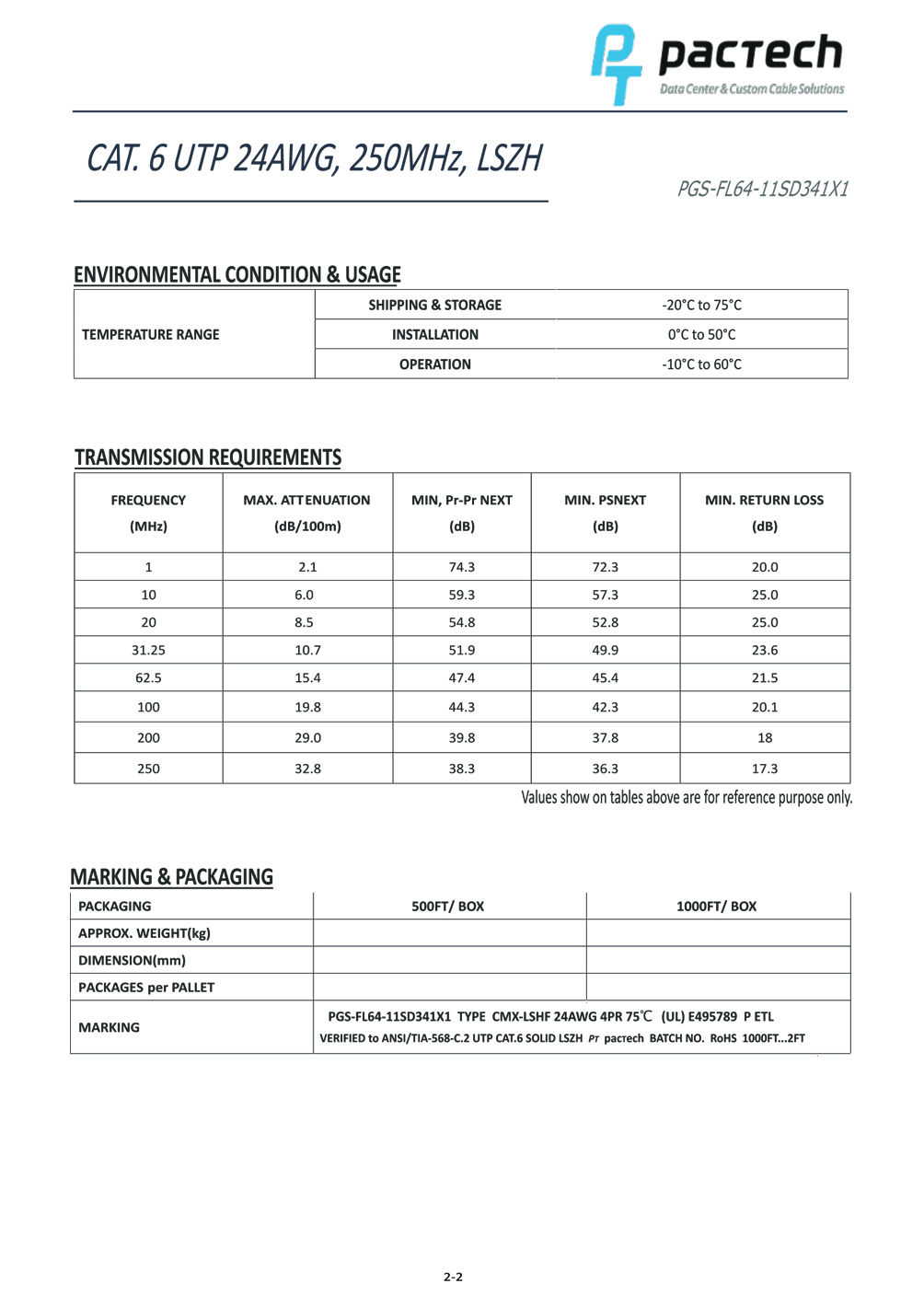 PT pacтech
Data Center & Custom Cable Solutions

CAT. 6 UTP 24AWG, 250MHz, LSZH

PGS-FL64-11SD341X1

ENVIRONMENTAL CONDITION & USAGE

| TEMPERATURE RANGE | SHIPPING & STORAGE | -20°C to 75°C |
|---|---|---|
| | INSTALLATION | 0°C to 50°C |
| | OPERATION | -10°C to 60°C |

TRANSMISSION REQUIREMENTS

| FREQUENCY (MHz) | MAX. ATTENUATION (dB/100m) | MIN, Pr-Pr NEXT (dB) | MIN. PSNEXT (dB) | MIN. RETURN LOSS (dB) |
|---|---|---|---|---|
| 1 | 2.1 | 74.3 | 72.3 | 20.0 |
| 10 | 6.0 | 59.3 | 57.3 | 25.0 |
| 20 | 8.5 | 54.8 | 52.8 | 25.0 |
| 31.25 | 10.7 | 51.9 | 49.9 | 23.6 |
| 62.5 | 15.4 | 47.4 | 45.4 | 21.5 |
| 100 | 19.8 | 44.3 | 42.3 | 20.1 |
| 200 | 29.0 | 39.8 | 37.8 | 18 |
| 250 | 32.8 | 38.3 | 36.3 | 17.3 |

Values show on tables above are for reference purpose only.

MARKING & PACKAGING

| PACKAGING | 500FT/ BOX | 1000FT/ BOX |
|---|---|---|
| APPROX. WEIGHT(kg) | | |
| DIMENSION(mm) | | |
| PACKAGES per PALLET | | |
| MARKING | PGS-FL64-11SD341X1 TYPE CMX-LSHF 24AWG 4PR 75℃ (UL) E495789 P ETL VERIFIED to ANSI/TIA-568-C.2 UTP CAT.6 SOLID LSZH PT pacтech BATCH NO. RoHS 1000FT...2FT | |

2-2